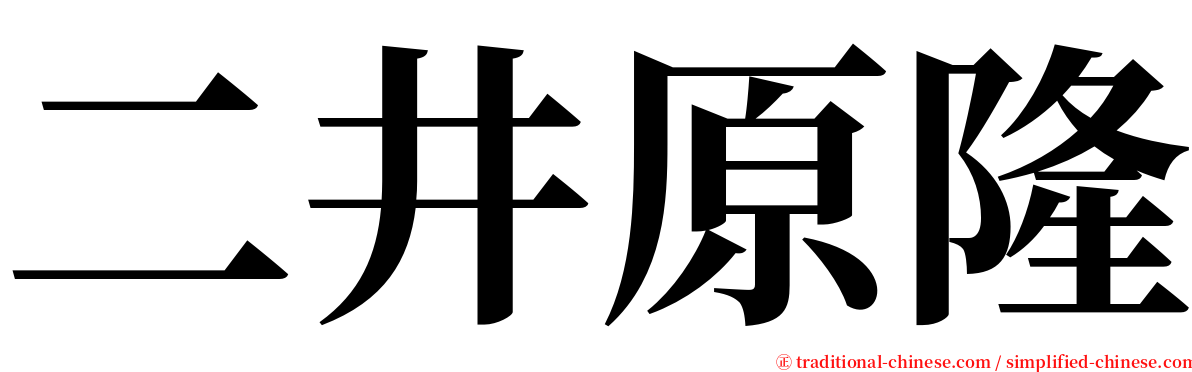 二井原隆

㊣ traditional-chinese.com / simplified-chinese.com